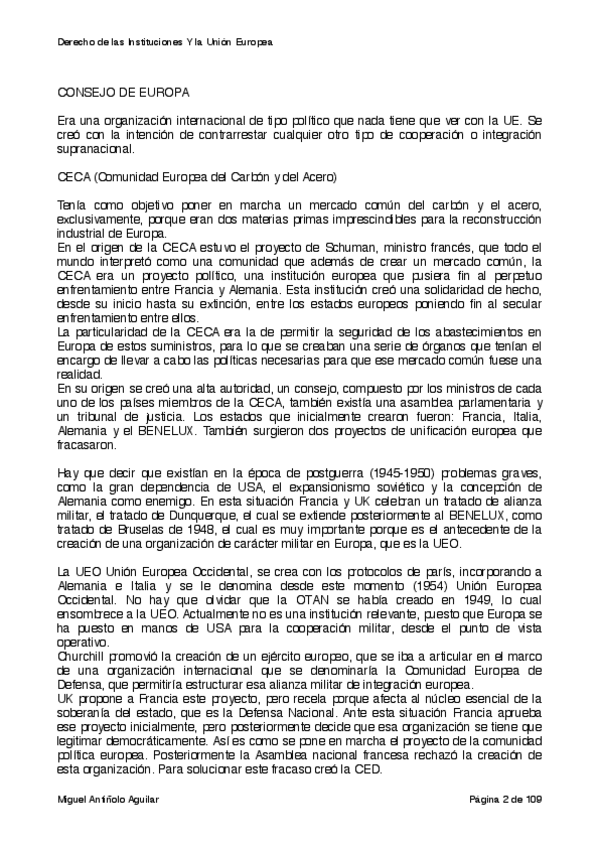 Derecho de las Instituciones Y la Unión Europea

CONSEJO DE EUROPA

Era una organización internacional de tipo político que nada tiene que ver con la UE. Se creó con la intención de contrarrestar cualquier otro tipo de cooperación o integración supranacional.

CECA (Comunidad Europea del Carbón y del Acero)

Tenía como objetivo poner en marcha un mercado común del carbón y el acero, exclusivamente, porque eran dos materias primas imprescindibles para la reconstrucción industrial de Europa.
En el origen de la CECA estuvo el proyecto de Schuman, ministro francés, que todo el mundo interpretó como una comunidad que además de crear un mercado común, la CECA era un proyecto político, una institución europea que pusiera fin al perpetuo enfrentamiento entre Francia y Alemania. Esta institución creó una solidaridad de hecho, desde su inicio hasta su extinción, entre los estados europeos poniendo fin al secular enfrentamiento entre ellos.
La particularidad de la CECA era la de permitir la seguridad de los abastecimientos en Europa de estos suministros, para lo que se creaban una serie de órganos que tenían el encargo de llevar a cabo las políticas necesarias para que ese mercado común fuese una realidad.
En su origen se creó una alta autoridad, un consejo, compuesto por los ministros de cada uno de los países miembros de la CECA, también existía una asamblea parlamentaria y un tribunal de justicia. Los estados que inicialmente crearon fueron: Francia, Italia, Alemania y el BENELUX. También surgieron dos proyectos de unificación europea que fracasaron.

Hay que decir que existían en la época de postguerra (1945-1950) problemas graves, como la gran dependencia de USA, el expansionismo soviético y la concepción de Alemania como enemigo. En esta situación Francia y UK celebran un tratado de alianza militar, el tratado de Dunquerque, el cual se extiende posteriormente al BENELUX, como tratado de Bruselas de 1948, el cual es muy importante porque es el antecedente de la creación de una organización de carácter militar en Europa, que es la UEO.

La UEO Unión Europea Occidental, se crea con los protocolos de parís, incorporando a Alemania e Italia y se le denomina desde este momento (1954) Unión Europea Occidental. No hay que olvidar que la OTAN se había creado en 1949, lo cual ensombrece a la UEO. Actualmente no es una institución relevante, puesto que Europa se ha puesto en manos de USA para la cooperación militar, desde el punto de vista operativo.
Churchill promovió la creación de un ejército europeo, que se iba a articular en el marco de una organización internacional que se denominaría la Comunidad Europea de Defensa, que permitiría estructurar esa alianza militar de integración europea.
UK propone a Francia este proyecto, pero recela porque afecta al núcleo esencial de la soberanía del estado, que es la Defensa Nacional. Ante esta situación Francia aprueba ese proyecto inicialmente, pero posteriormente decide que esa organización se tiene que legitimar democráticamente. Así es como se pone en marcha el proyecto de la comunidad política europea. Posteriormente la Asamblea nacional francesa rechazó la creación de esta organización. Para solucionar este fracaso creó la CED.

Miguel Antiñolo Aguilar Página 2 de 109